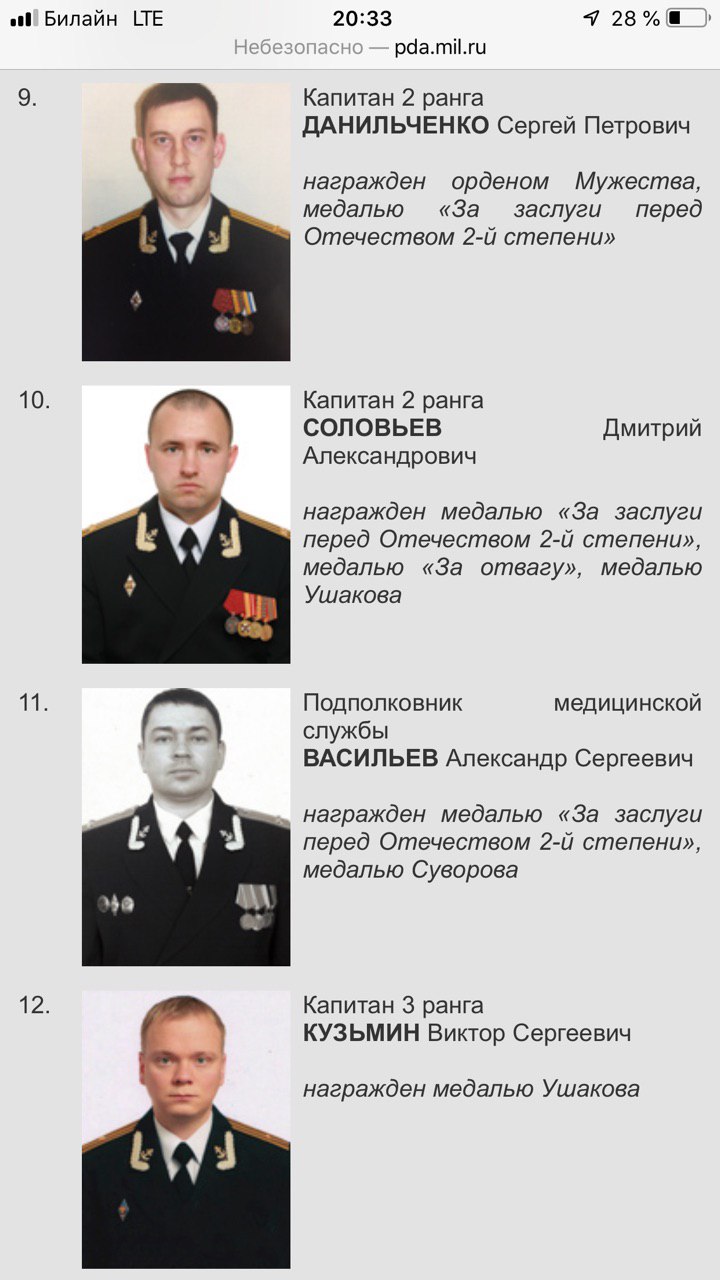 Билайн LTE 20:33 28 %

Небезопасно — pda.mil.ru

9.

Капитан 2 ранга
ДАНИЛЬЧЕНКО Сергей Петрович

награжден орденом Мужества, медалью «За заслуги перед Отечеством 2-й степени»

10.

Капитан 2 ранга
СОЛОВЬЕВ Дмитрий Александрович

награжден медалью «За заслуги перед Отечеством 2-й степени», медалью «За отвагу», медалью Ушакова

11.

Подполковник медицинской службы
ВАСИЛЬЕВ Александр Сергеевич

награжден медалью «За заслуги перед Отечеством 2-й степени», медалью Суворова

12.

Капитан 3 ранга
КУЗЬМИН Виктор Сергеевич

награжден медалью Ушакова